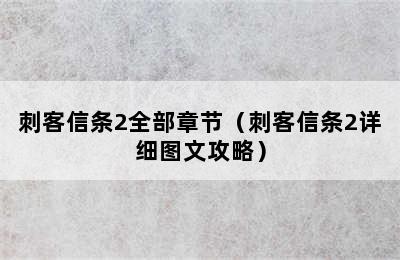 刺客信条2全部章节（刺客信条2详细图文攻略）